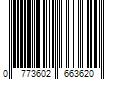 0 773602 663620